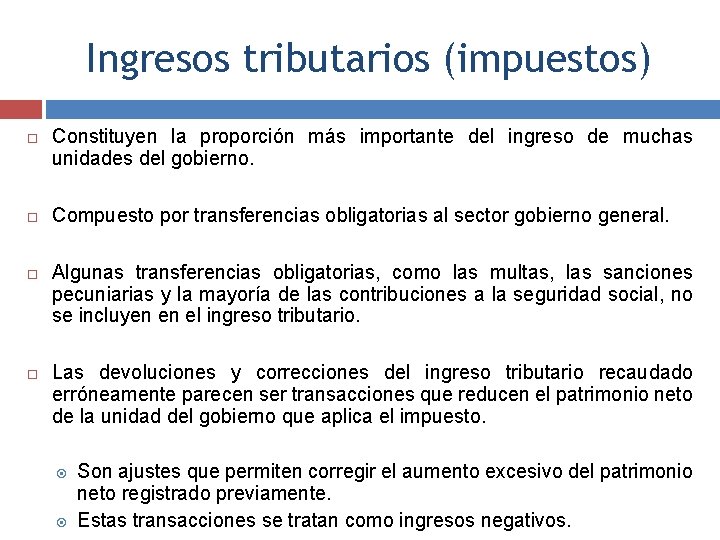 Ingresos tributarios (impuestos)

Constituyen la proporción más importante del ingreso de muchas unidades del gobierno.

Compuesto por transferencias obligatorias al sector gobierno general.

Algunas transferencias obligatorias, como las multas, las sanciones pecuniarias y la mayoría de las contribuciones a la seguridad social, no se incluyen en el ingreso tributario.

Las devoluciones y correcciones del ingreso tributario recaudado erróneamente parecen ser transacciones que reducen el patrimonio neto de la unidad del gobierno que aplica el impuesto.

Son ajustes que permiten corregir el aumento excesivo del patrimonio neto registrado previamente.

Estas transacciones se tratan como ingresos negativos.